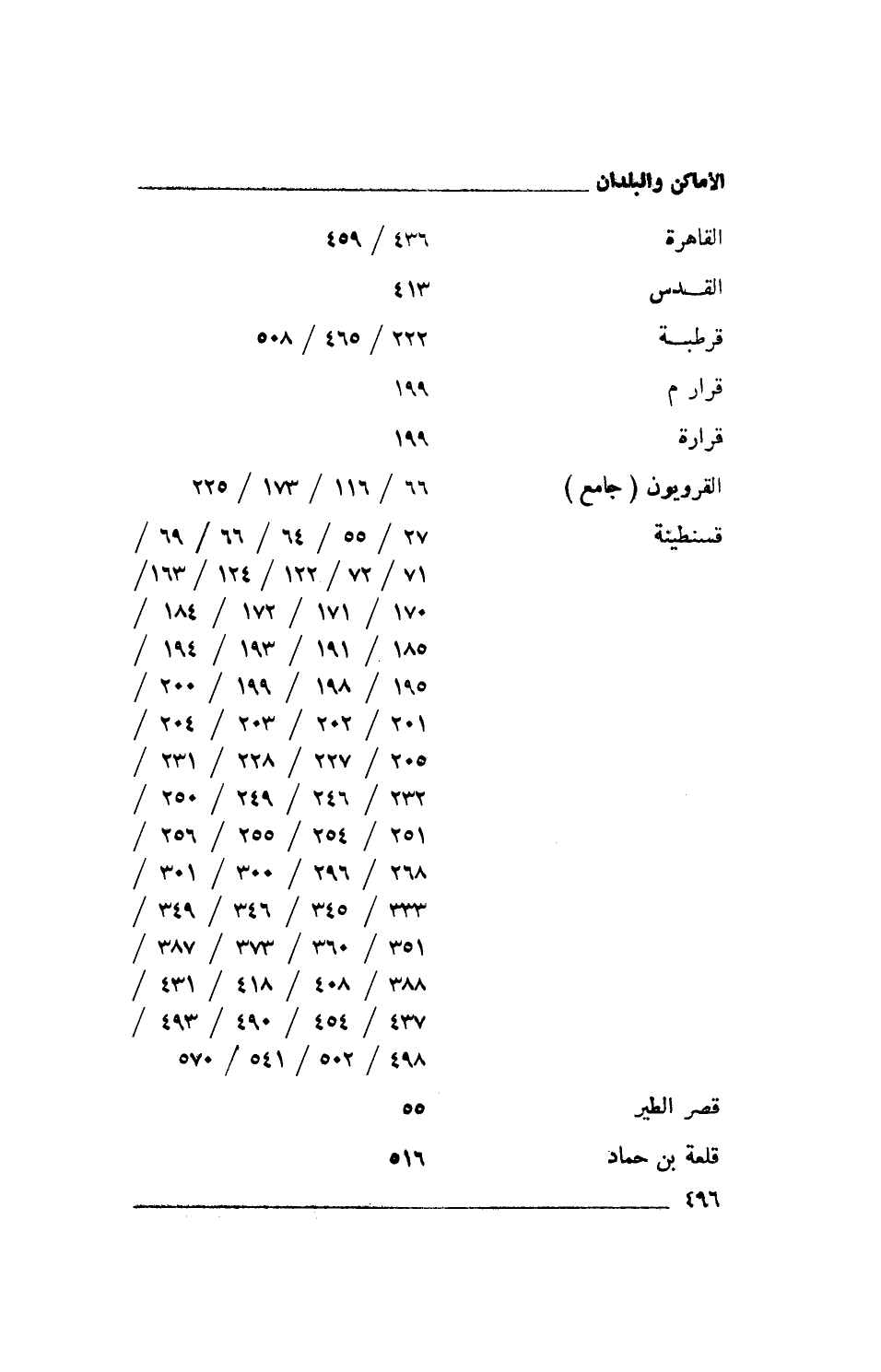 الأماكن والبلدان

القاهرة ٤٣٦ / ٤٥٩

القـدس ٤١٣

قرطبـة ٢٢٢ / ٤٦٥ / ٥٠٨

قرار م ١٩٩

قرارة ١٩٩

القرويون ( جامع ) ٦٦ / ١١٦ / ١٧٣ / ٢٢٥

قسنطينة ٢٧ / ٥٥ / ٦٤ / ٦٦ / ٦٩ / ٧١ / ٧٢ / ١٢٢ / ١٢٤ / ١٦٣ / ١٧٠ / ١٧١ / ١٧٢ / ١٨٤ / ١٨٥ / ١٩١ / ١٩٣ / ١٩٤ / ١٩٥ / ١٩٨ / ١٩٩ / ٢٠٠ / ٢٠١ / ٢٠٢ / ٢٠٣ / ٢٠٤ / ٢٠٥ / ٢٢٧ / ٢٢٨ / ٢٣١ / ٢٣٢ / ٢٤٦ / ٢٤٩ / ٢٥٠ / ٢٥١ / ٢٥٤ / ٢٥٥ / ٢٥٦ / ٢٦٨ / ٢٩٦ / ٣٠٠ / ٣٠١ / ٣٣٣ / ٣٤٥ / ٣٤٦ / ٣٤٩ / ٣٥١ / ٣٦٠ / ٣٧٣ / ٣٨٧ / ٣٨٨ / ٤٠٨ / ٤١٨ / ٤٣١ / ٤٣٧ / ٤٥٤ / ٤٩٠ / ٤٩٣ / ٤٩٨ / ٥٠٢ / ٥٤١ / ٥٧٠

قصر الطير ٥٥

قلعة بن حماد ٥١٦

٤٩٦